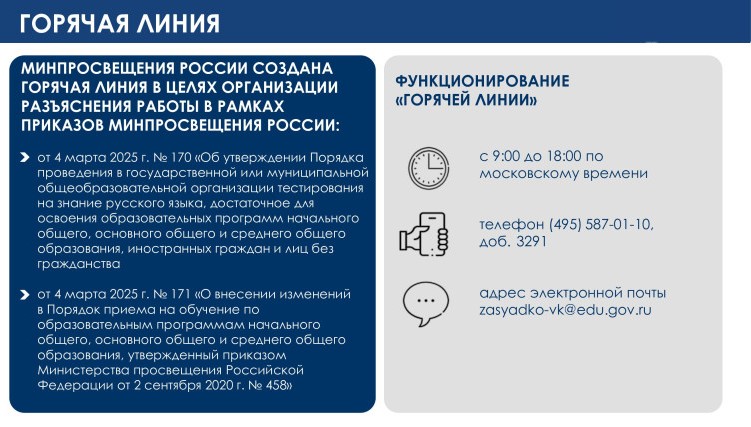 ГОРЯЧАЯ ЛИНИЯ

МИНПРОСВЕЩЕНИЯ РОССИИ СОЗДАНА ГОРЯЧАЯ ЛИНИЯ В ЦЕЛЯХ ОРГАНИЗАЦИИ РАЗЪЯСНЕНИЯ РАБОТЫ В РАМКАХ ПРИКАЗОВ МИНПРОСВЕЩЕНИЯ РОССИИ:

от 4 марта 2025 г. № 170 «Об утверждении Порядка проведения в государственной или муниципальной общеобразовательной организации тестирования на знание русского языка, достаточное для освоения образовательных программ начального общего, основного общего и среднего общего образования, иностранных граждан и лиц без гражданства

от 4 марта 2025 г. № 171 «О внесении изменений в Порядок приема на обучение по образовательным программам начального общего, основного общего и среднего общего образования, утвержденный приказом Министерства просвещения Российской Федерации от 2 сентября 2020 г. № 458»

ФУНКЦИОНИРОВАНИЕ «ГОРЯЧЕЙ ЛИНИИ»

с 9:00 до 18:00 по московскому времени

телефон (495) 587-01-10, доб. 3291

адрес электронной почты zasyadko-vk@edu.gov.ru